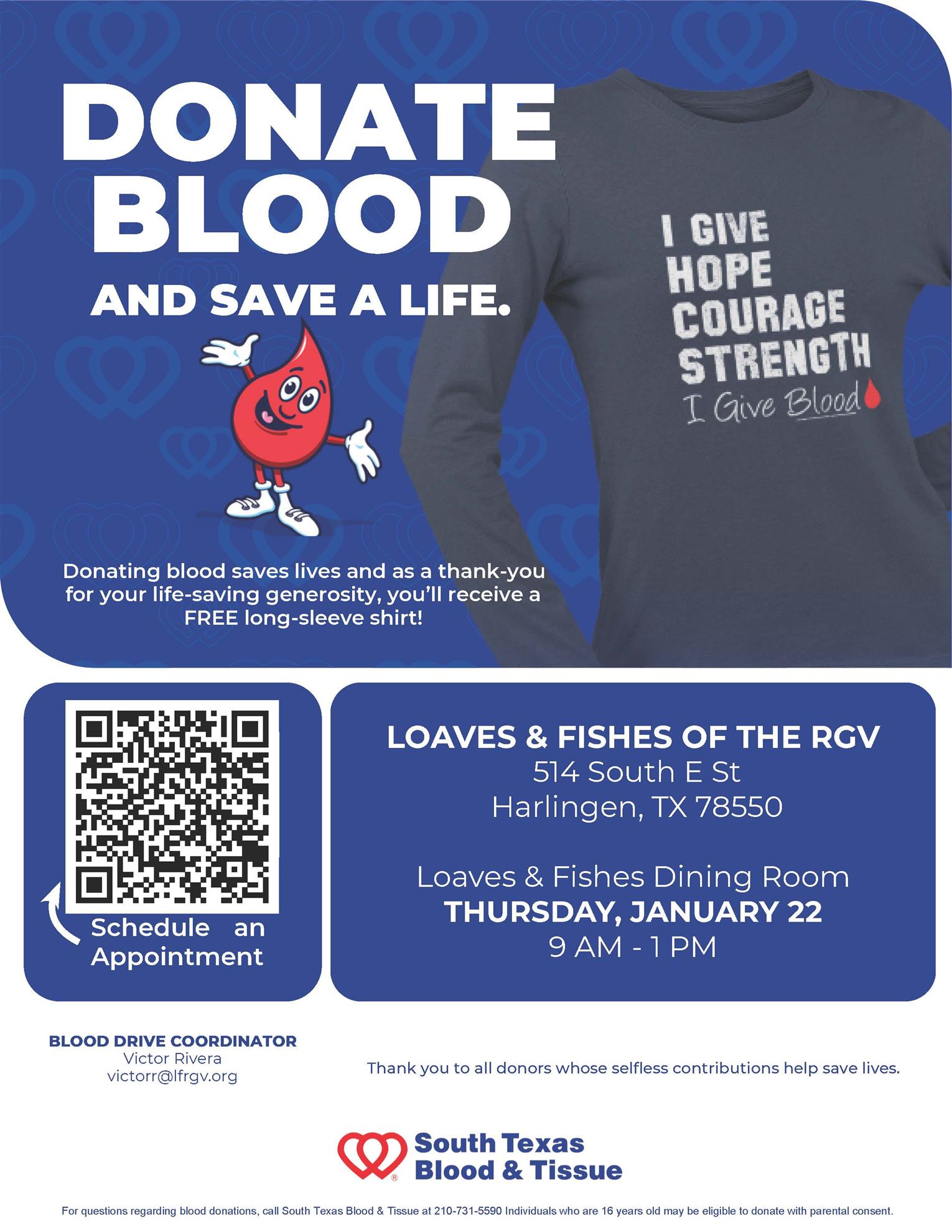 DONATE BLOOD

AND SAVE A LIFE.

I GIVE
HOPE
COURAGE
STRENGTH
I Give Blood

Donating blood saves lives and as a thank-you for your life-saving generosity, you'll receive a FREE long-sleeve shirt!

Schedule an Appointment

LOAVES & FISHES OF THE RGV
514 South E St
Harlingen, TX 78550

Loaves & Fishes Dining Room
THURSDAY, JANUARY 22
9 AM - 1 PM

BLOOD DRIVE COORDINATOR
Victor Rivera
victorr@lfrgv.org

Thank you to all donors whose selfless contributions help save lives.

South Texas
Blood & Tissue

For questions regarding blood donations, call South Texas Blood & Tissue at 210-731-5590 Individuals who are 16 years old may be eligible to donate with parental consent.